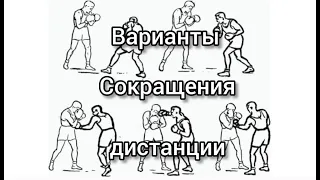 Варианты
Сокращения
дистанции